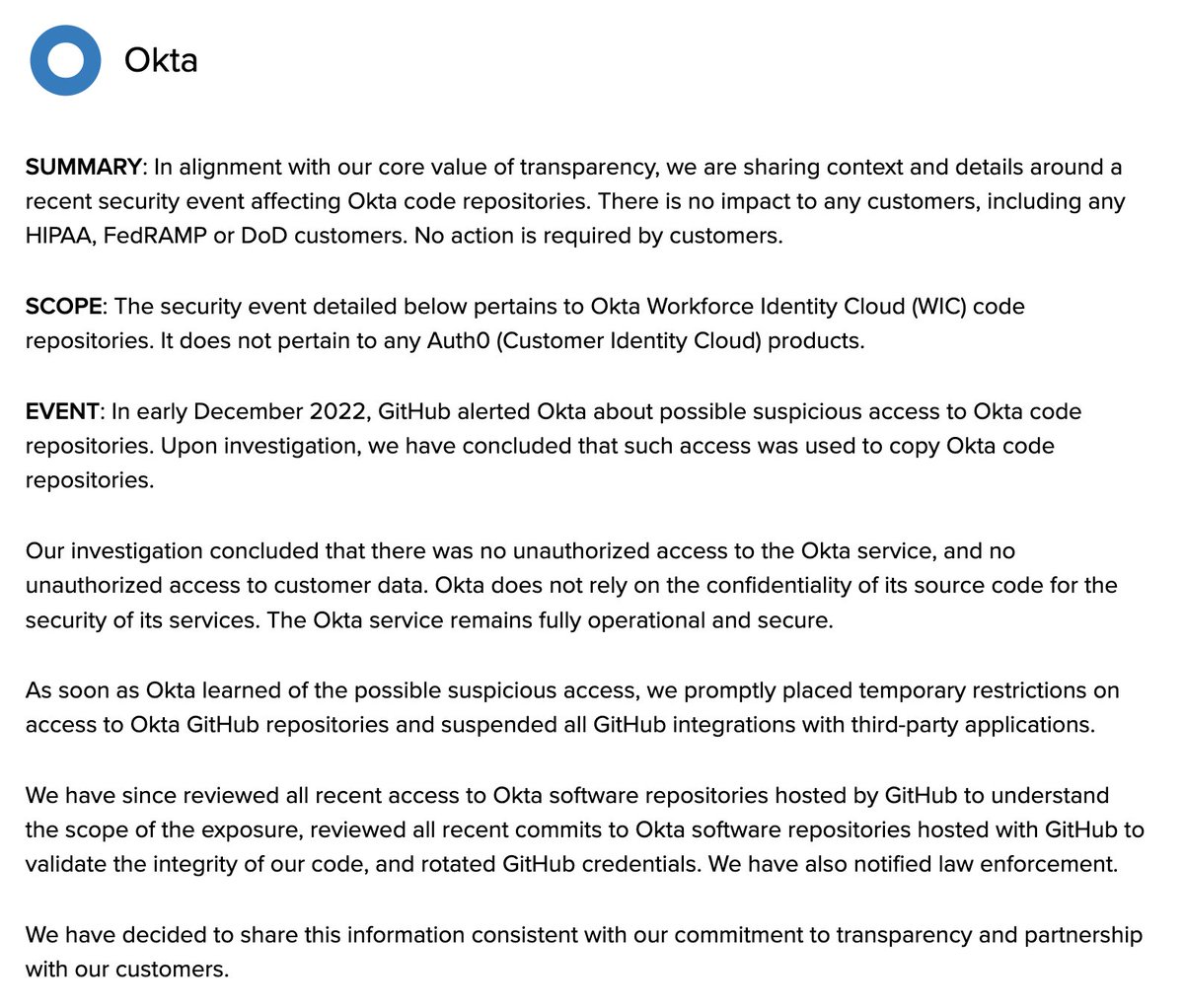 Okta

SUMMARY: In alignment with our core value of transparency, we are sharing context and details around a recent security event affecting Okta code repositories. There is no impact to any customers, including any HIPAA, FedRAMP or DoD customers. No action is required by customers.

SCOPE: The security event detailed below pertains to Okta Workforce Identity Cloud (WIC) code repositories. It does not pertain to any Auth0 (Customer Identity Cloud) products.

EVENT: In early December 2022, GitHub alerted Okta about possible suspicious access to Okta code repositories. Upon investigation, we have concluded that such access was used to copy Okta code repositories.

Our investigation concluded that there was no unauthorized access to the Okta service, and no unauthorized access to customer data. Okta does not rely on the confidentiality of its source code for the security of its services. The Okta service remains fully operational and secure.

As soon as Okta learned of the possible suspicious access, we promptly placed temporary restrictions on access to Okta GitHub repositories and suspended all GitHub integrations with third-party applications.

We have since reviewed all recent access to Okta software repositories hosted by GitHub to understand the scope of the exposure, reviewed all recent commits to Okta software repositories hosted with GitHub to validate the integrity of our code, and rotated GitHub credentials. We have also notified law enforcement.

We have decided to share this information consistent with our commitment to transparency and partnership with our customers.